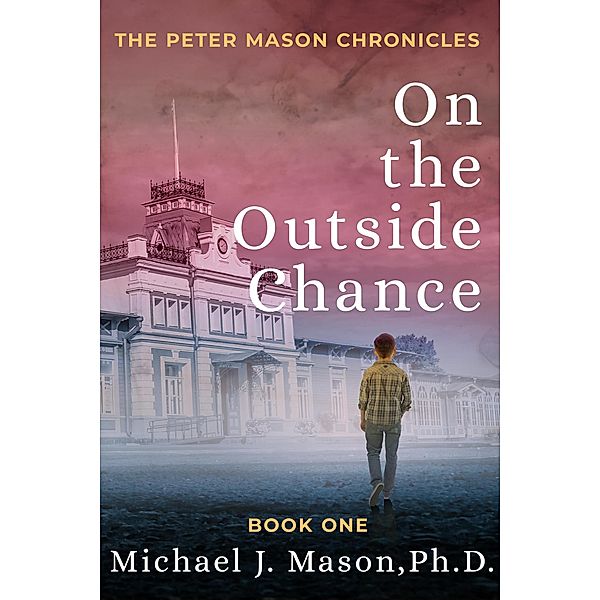 THE PETER MASON CHRONICLES

On the Outside Chance

BOOK ONE

Michael J. Mason,Ph.D.